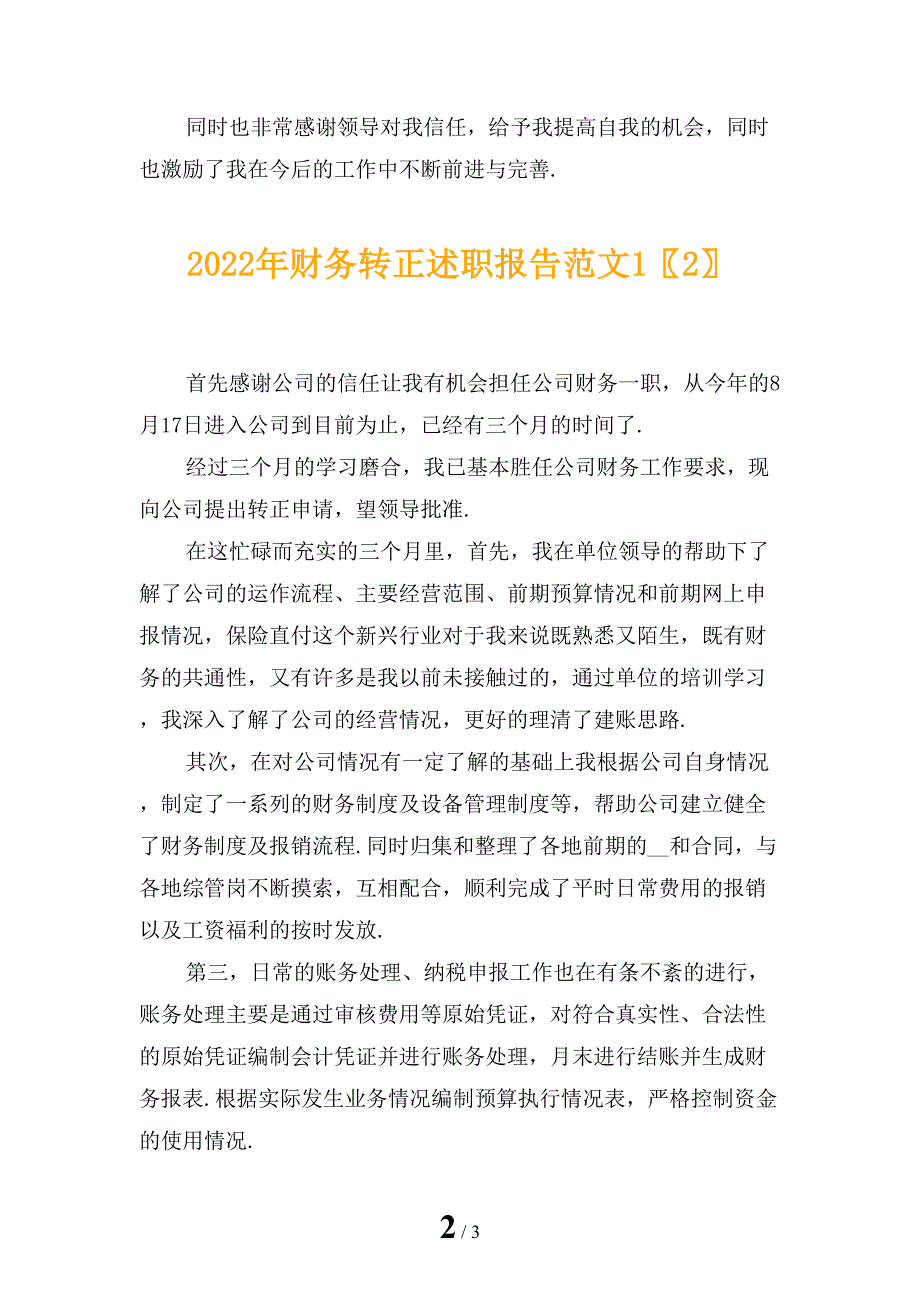 同时也非常感谢领导对我信任，给予我提高自我的机会，同时也激励了我在今后的工作中不断前进与完善.

2022年财务转正述职报告范文1〖2〗

首先感谢公司的信任让我有机会担任公司财务一职，从今年的8月17日进入公司到目前为止，已经有三个月的时间了.

经过三个月的学习磨合，我已基本胜任公司财务工作要求，现向公司提出转正申请，望领导批准.

在这忙碌而充实的三个月里，首先，我在单位领导的帮助下了解了公司的运作流程、主要经营范围、前期预算情况和前期网上申报情况，保险直付这个新兴行业对于我来说既熟悉又陌生，既有财务的共通性，又有许多是我以前未接触过的，通过单位的培训学习，我深入了解了公司的经营情况，更好的理清了建账思路.

其次，在对公司情况有一定了解的基础上我根据公司自身情况，制定了一系列的财务制度及设备管理制度等，帮助公司建立健全了财务制度及报销流程.同时归集和整理了各地前期的__和合同，与各地综管岗不断摸索，互相配合，顺利完成了平时日常费用的报销以及工资福利的按时发放.

第三，日常的账务处理、纳税申报工作也在有条不紊的进行，账务处理主要是通过审核费用等原始凭证，对符合真实性、合法性的原始凭证编制会计凭证并进行账务处理，月末进行结账并生成财务报表.根据实际发生业务情况编制预算执行情况表，严格控制资金的使用情况.

2 / 3